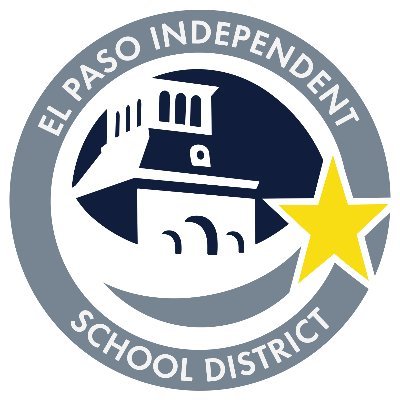 EL PASO INDEPENDENT
SCHOOL DISTRICT